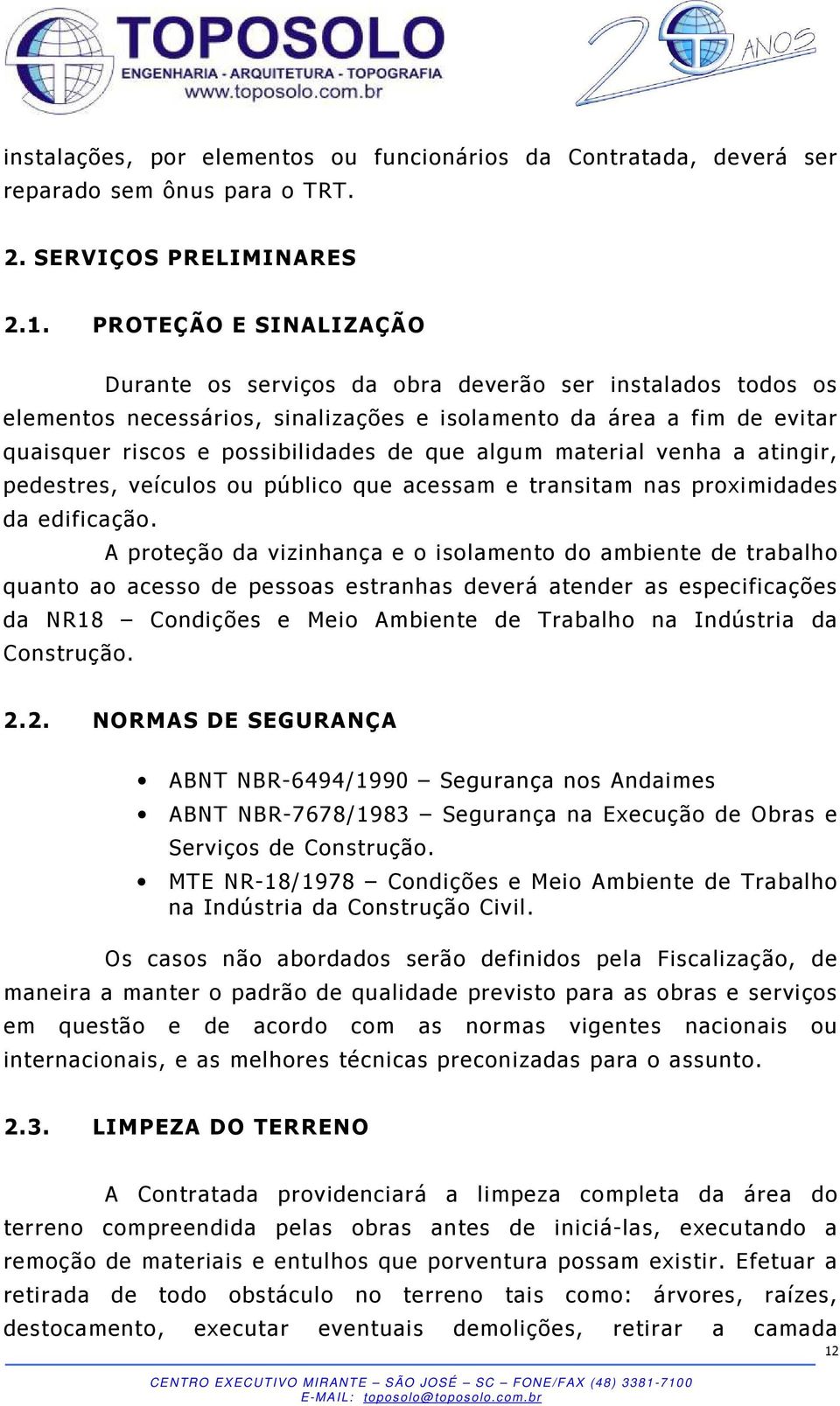 TOPOSOLO
ENGENHARIA - ARQUITETURA - TOPOGRAFIA
www.toposolo.com.br

20 ANOS

instalações, por elementos ou funcionários da Contratada, deverá ser reparado sem ônus para o TRT.

2. SERVIÇOS PRELIMINARES

2.1. PROTEÇÃO E SINALIZAÇÃO

Durante os serviços da obra deverão ser instalados todos os elementos necessários, sinalizações e isolamento da área a fim de evitar quaisquer riscos e possibilidades de que algum material venha a atingir, pedestres, veículos ou público que acessam e transitam nas proximidades da edificação.

A proteção da vizinhança e o isolamento do ambiente de trabalho quanto ao acesso de pessoas estranhas deverá atender as especificações da NR18 – Condições e Meio Ambiente de Trabalho na Indústria da Construção.

2.2. NORMAS DE SEGURANÇA

• ABNT NBR-6494/1990 – Segurança nos Andaimes
• ABNT NBR-7678/1983 – Segurança na Execução de Obras e Serviços de Construção.
• MTE NR-18/1978 – Condições e Meio Ambiente de Trabalho na Indústria da Construção Civil.

Os casos não abordados serão definidos pela Fiscalização, de maneira a manter o padrão de qualidade previsto para as obras e serviços em questão e de acordo com as normas vigentes nacionais ou internacionais, e as melhores técnicas preconizadas para o assunto.

2.3. LIMPEZA DO TERRENO

A Contratada providenciará a limpeza completa da área do terreno compreendida pelas obras antes de iniciá-las, executando a remoção de materiais e entulhos que porventura possam existir. Efetuar a retirada de todo obstáculo no terreno tais como: árvores, raízes, destocamento, executar eventuais demolições, retirar a camada

12

CENTRO EXECUTIVO MIRANTE – SÃO JOSÉ – SC – FONE/FAX (48) 3381-7100
E-MAIL: toposolo@toposolo.com.br